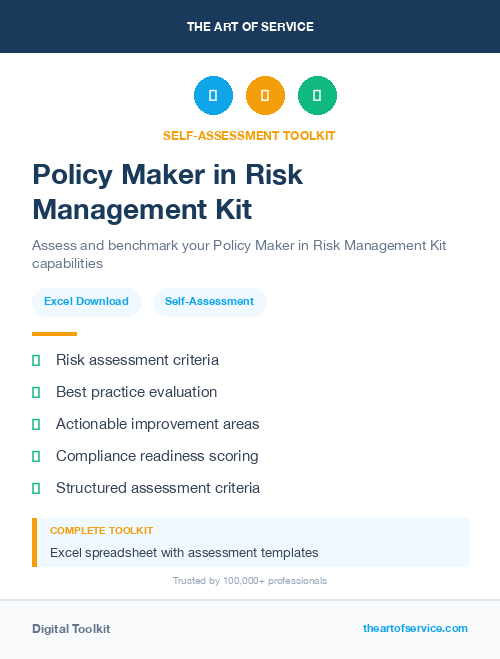 THE ART OF SERVICE

SELF-ASSESSMENT TOOLKIT

Policy Maker in Risk Management Kit

Assess and benchmark your Policy Maker in Risk Management Kit capabilities

Excel Download

Self-Assessment

Risk assessment criteria

Best practice evaluation

Actionable improvement areas

Compliance readiness scoring

Structured assessment criteria

COMPLETE TOOLKIT

Excel spreadsheet with assessment templates

Trusted by 100,000+ professionals

Digital Toolkit

theartofservice.com